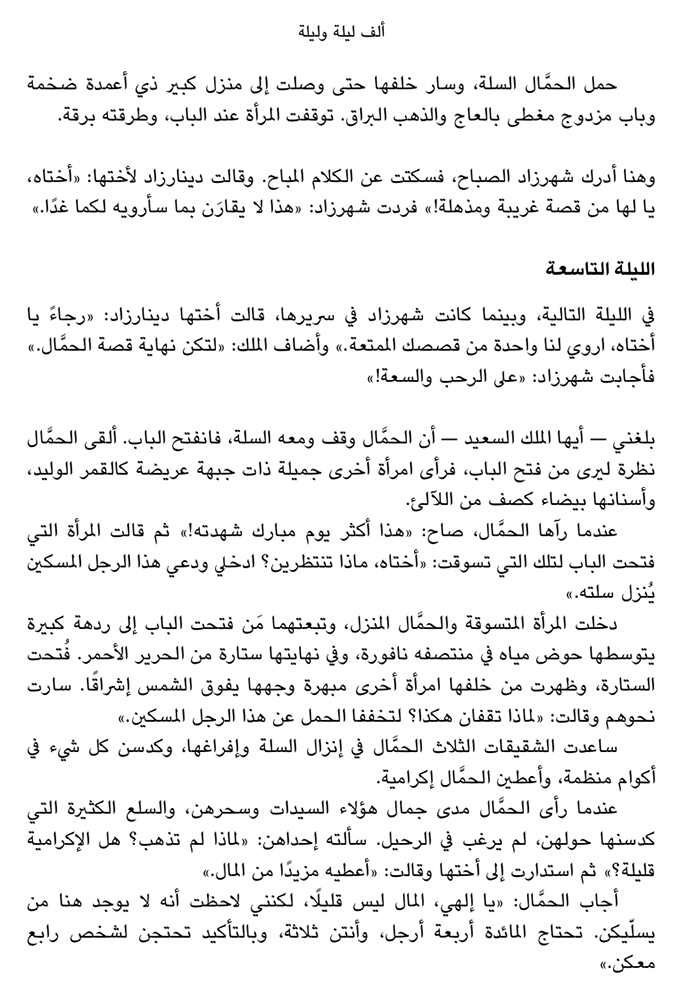 ألف ليلة وليلة

حمل الحمَّال السلة، وسار خلفها حتى وصلت إلى منزل كبير ذي أعمدة ضخمة وباب مزدوج مغطى بالعاج والذهب البراق. توقفت المرأة عند الباب، وطرقته برقة.

وهنا أدرك شهرزاد الصباح، فسكتت عن الكلام المباح. وقالت دينارزاد لأختها: «أختاه، يا لها من قصة غريبة ومذهلة!» فردت شهرزاد: «هذا لا يقارَن بما سأرويه لكما غدًا.»

الليلة التاسعة

في الليلة التالية، وبينما كانت شهرزاد في سريرها، قالت أختها دينارزاد: «رجاءً يا أختاه، اروي لنا واحدة من قصصك الممتعة.» وأضاف الملك: «لتكن نهاية قصة الحمَّال.» فأجابت شهرزاد: «على الرحب والسعة!»

بلغني — أيها الملك السعيد — أن الحمَّال وقف ومعه السلة، فانفتح الباب. ألقى الحمَّال نظرة ليرى من فتح الباب، فرأى امرأة أخرى جميلة ذات جبهة عريضة كالقمر الوليد، وأسنانها بيضاء كصف من اللآلئ.

عندما رآها الحمَّال، صاح: «هذا أكثر يوم مبارك شهدته!» ثم قالت المرأة التي فتحت الباب لتلك التي تسوقت: «أختاه، ماذا تنتظرين؟ ادخلي ودعي هذا الرجل المسكين يُنزل سلته.»

دخلت المرأة المتسوقة والحمَّال المنزل، وتبعتهما مَن فتحت الباب إلى ردهة كبيرة يتوسطها حوض مياه في منتصفه نافورة، وفي نهايتها ستارة من الحرير الأحمر. فُتحت الستارة، وظهرت من خلفها امرأة أخرى مبهرة وجهها يفوق الشمس إشراقًا. سارت نحوهم وقالت: «لماذا تقفان هكذا؟ لتخففا الحمل عن هذا الرجل المسكين.»

ساعدت الشقيقات الثلاث الحمَّال في إنزال السلة وإفراغها، وكدسن كل شيء في أكوام منظمة، وأعطين الحمَّال إكرامية.

عندما رأى الحمَّال مدى جمال هؤلاء السيدات وسحرهن، والسلع الكثيرة التي كدسنها حولهن، لم يرغب في الرحيل. سألته إحداهن: «لماذا لم تذهب؟ هل الإكرامية قليلة؟» ثم استدارت إلى أختها وقالت: «أعطيه مزيدًا من المال.»

أجاب الحمَّال: «يا إلهي، المال ليس قليلًا، لكنني لاحظت أنه لا يوجد هنا من يسلّيكن. تحتاج المائدة أربعة أرجل، وأنتن ثلاثة، وبالتأكيد تحتجن لشخص رابع معكن.»